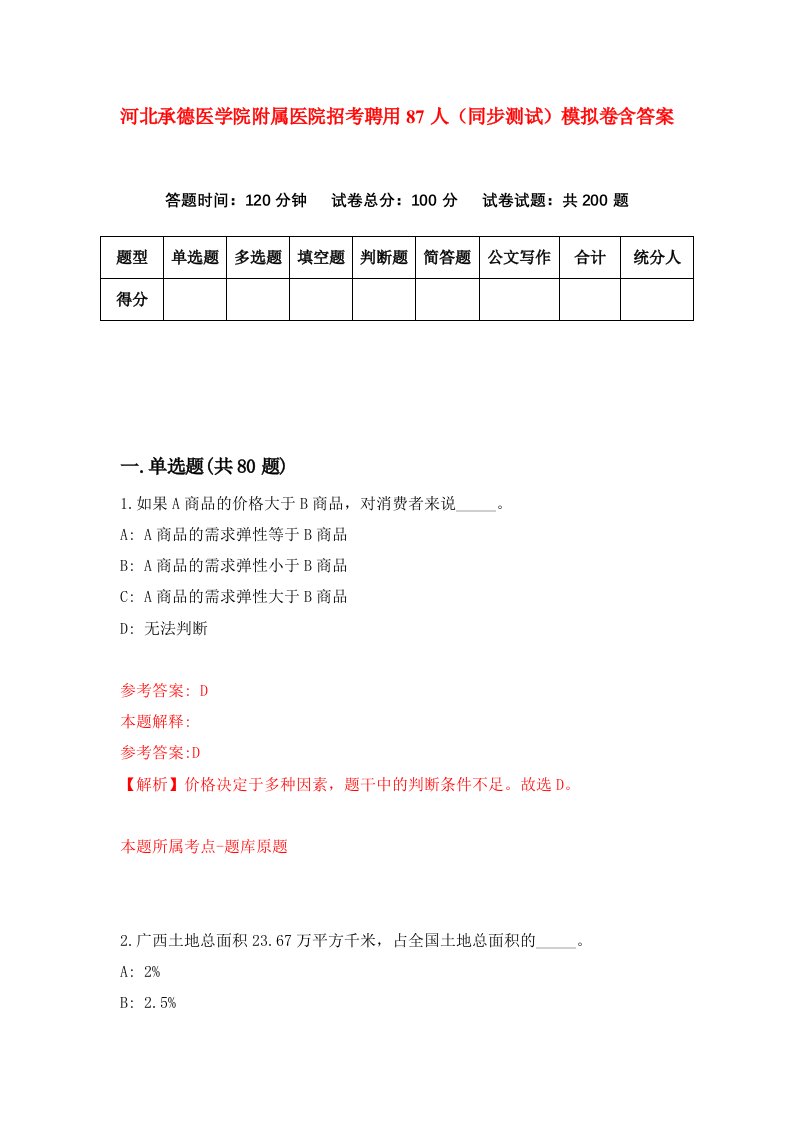 河北承德医学院附属医院招考聘用87人（同步测试）模拟卷含答案

答题时间：120分钟　试卷总分：100分　试卷试题：共200题

| 题型 | 单选题 | 多选题 | 填空题 | 判断题 | 简答题 | 公文写作 | 合计 | 统分人 |
|---|---|---|---|---|---|---|---|---|
| 得分 | | | | | | | | |

一.单选题(共80题)

1.如果A商品的价格大于B商品，对消费者来说_____。

A: A商品的需求弹性等于B商品

B: A商品的需求弹性小于B商品

C: A商品的需求弹性大于B商品

D: 无法判断

参考答案: D

本题解释:

参考答案:D

【解析】价格决定于多种因素，题干中的判断条件不足。故选D。

本题所属考点-题库原题

2.广西土地总面积23.67万平方千米，占全国土地总面积的_____。

A: 2%

B: 2.5%